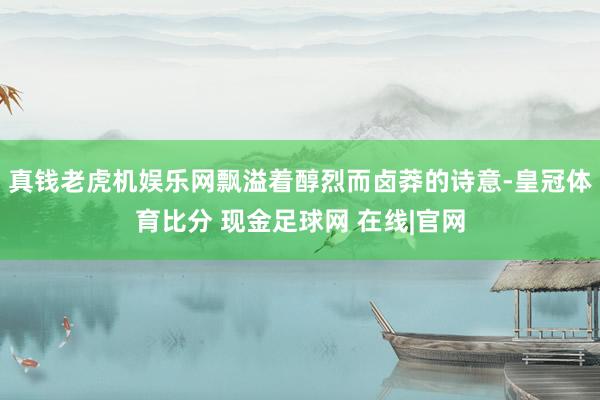 真钱老虎机娱乐网飘溢着醇烈而卤莽的诗意-皇冠体育比分 现金足球网 在线|官网